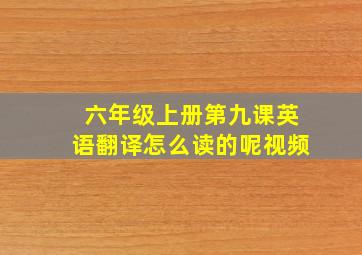 六年级上册第九课英语翻译怎么读的呢视频